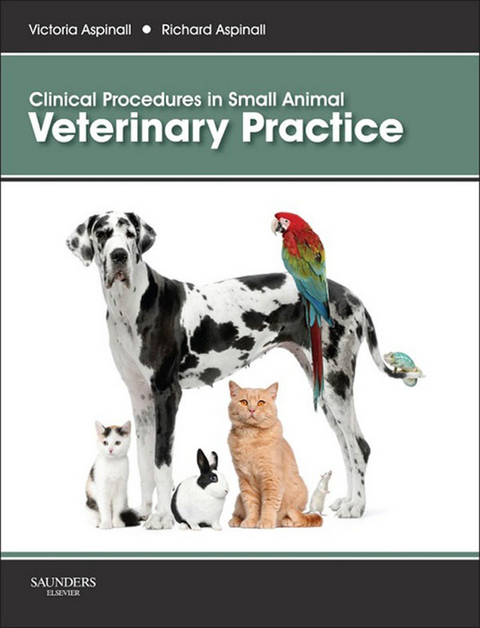 Victoria Aspinall • Richard Aspinall

Clinical Procedures in Small Animal
Veterinary Practice

SAUNDERS
ELSEVIER